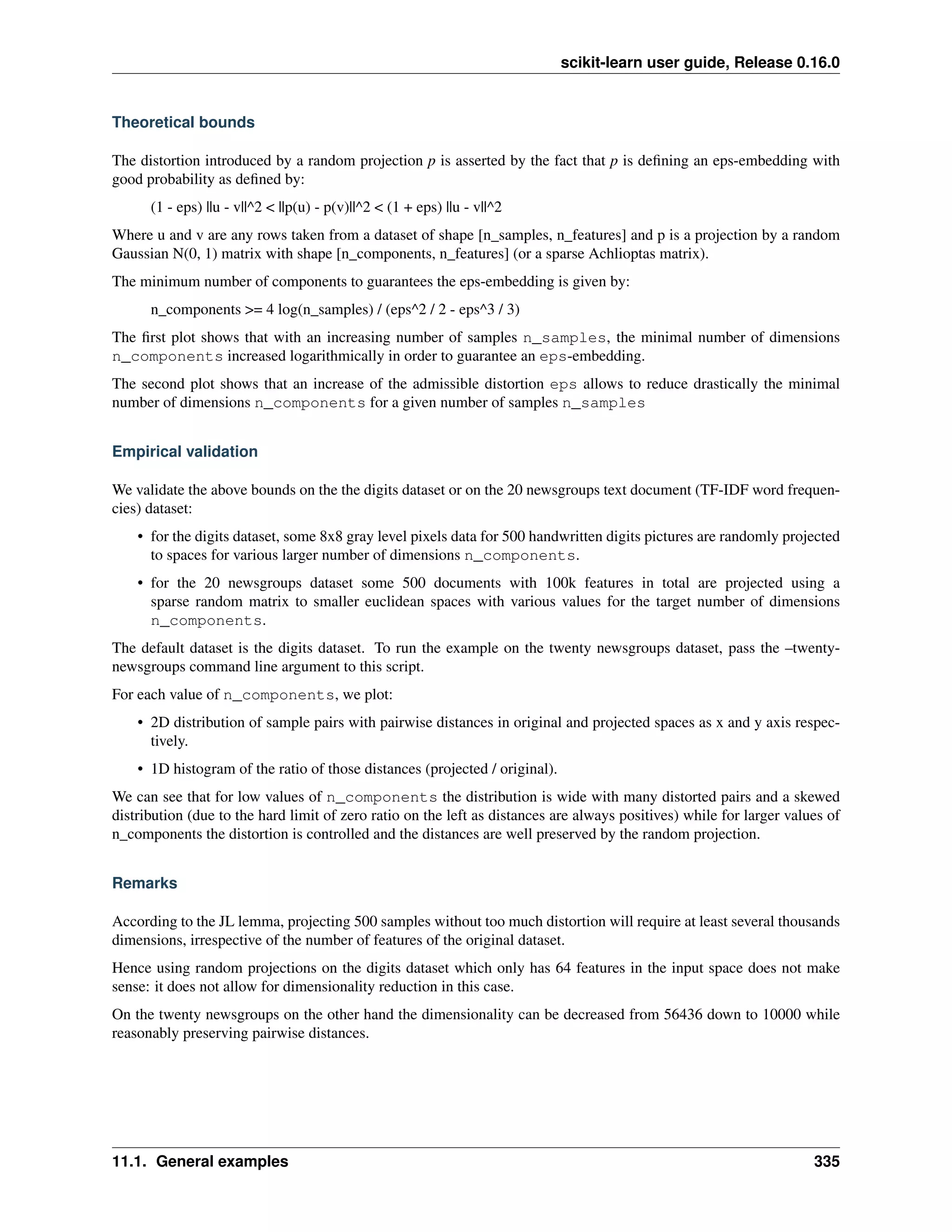 scikit-learn user guide, Release 0.16.0

Theoretical bounds

The distortion introduced by a random projection $p$ is asserted by the fact that $p$ is defining an eps-embedding with good probability as defined by:

(1 - eps) ||u - v||^2 < ||p(u) - p(v)||^2 < (1 + eps) ||u - v||^2

Where u and v are any rows taken from a dataset of shape [n_samples, n_features] and p is a projection by a random Gaussian N(0, 1) matrix with shape [n_components, n_features] (or a sparse Achlioptas matrix).

The minimum number of components to guarantees the eps-embedding is given by:

n_components >= 4 log(n_samples) / (eps^2 / 2 - eps^3 / 3)

The first plot shows that with an increasing number of samples n_samples, the minimal number of dimensions n_components increased logarithmically in order to guarantee an eps-embedding.

The second plot shows that an increase of the admissible distortion eps allows to reduce drastically the minimal number of dimensions n_components for a given number of samples n_samples

Empirical validation

We validate the above bounds on the the digits dataset or on the 20 newsgroups text document (TF-IDF word frequencies) dataset:

• for the digits dataset, some 8x8 gray level pixels data for 500 handwritten digits pictures are randomly projected to spaces for various larger number of dimensions n_components.

• for the 20 newsgroups dataset some 500 documents with 100k features in total are projected using a sparse random matrix to smaller euclidean spaces with various values for the target number of dimensions n_components.

The default dataset is the digits dataset. To run the example on the twenty newsgroups dataset, pass the –twenty-newsgroups command line argument to this script.

For each value of n_components, we plot:

• 2D distribution of sample pairs with pairwise distances in original and projected spaces as x and y axis respectively.

• 1D histogram of the ratio of those distances (projected / original).

We can see that for low values of n_components the distribution is wide with many distorted pairs and a skewed distribution (due to the hard limit of zero ratio on the left as distances are always positives) while for larger values of n_components the distortion is controlled and the distances are well preserved by the random projection.

Remarks

According to the JL lemma, projecting 500 samples without too much distortion will require at least several thousands dimensions, irrespective of the number of features of the original dataset.

Hence using random projections on the digits dataset which only has 64 features in the input space does not make sense: it does not allow for dimensionality reduction in this case.

On the twenty newsgroups on the other hand the dimensionality can be decreased from 56436 down to 10000 while reasonably preserving pairwise distances.

11.1. General examples 335